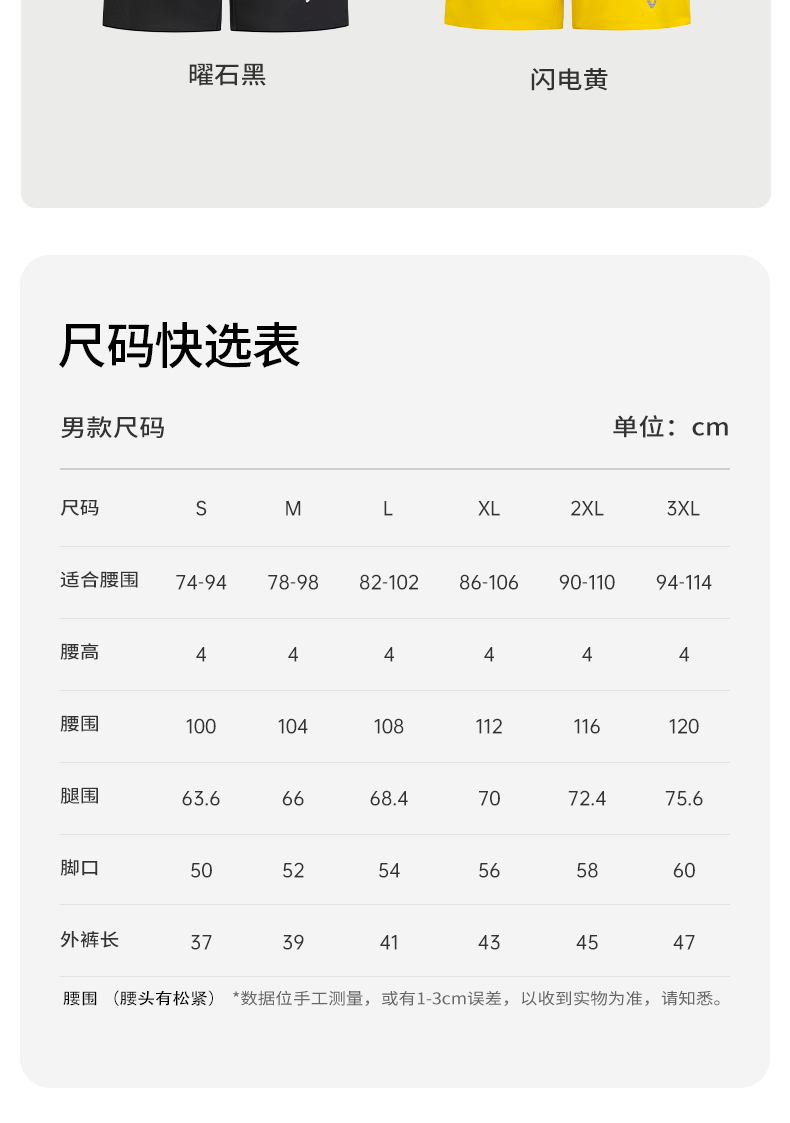 曜石黑

闪电黄

尺码快选表

男款尺码

单位：cm

| 尺码 | S | M | L | XL | 2XL | 3XL |
|---|---|---|---|---|---|---|
| 适合腰围 | 74-94 | 78-98 | 82-102 | 86-106 | 90-110 | 94-114 |
| 腰高 | 4 | 4 | 4 | 4 | 4 | 4 |
| 腰围 | 100 | 104 | 108 | 112 | 116 | 120 |
| 腿围 | 63.6 | 66 | 68.4 | 70 | 72.4 | 75.6 |
| 脚口 | 50 | 52 | 54 | 56 | 58 | 60 |
| 外裤长 | 37 | 39 | 41 | 43 | 45 | 47 |

腰围 （腰头有松紧） *数据位手工测量，或有1-3cm误差，以收到实物为准，请知悉。